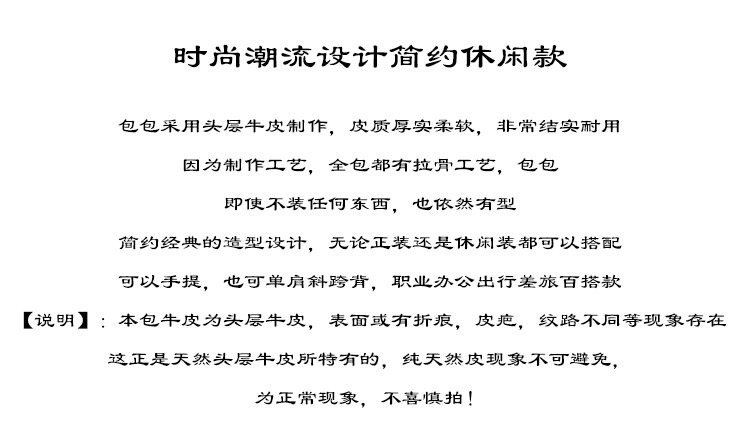 时尚潮流设计简约休闲款

包包采用头层牛皮制作，皮质厚实柔软，非常结实耐用

因为制作工艺，全包都有拉骨工艺，包包

即使不装任何东西，也依然有型

简约经典的造型设计，无论正装还是休闲装都可以搭配

可以手提，也可单肩斜跨背，职业办公出行差旅百搭款

【说明】：本包牛皮为头层牛皮，表面或有折痕，皮疤，纹路不同等现象存在

这正是天然头层牛皮所特有的，纯天然皮现象不可避免，

为正常现象，不喜慎拍！